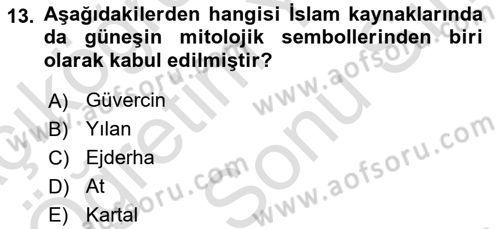 13. Aşağıdakilerden hangisi İslam kaynaklarında da güneşin mitolojik sembollerinden biri olarak kabul edilmiştir?

A) Güvercin
B) Yılan
C) Ejderha
D) At
E) Kartal

www.aofsoru.com
www.aofsoru.com
www.aofsoru.com
www.aofsoru.com